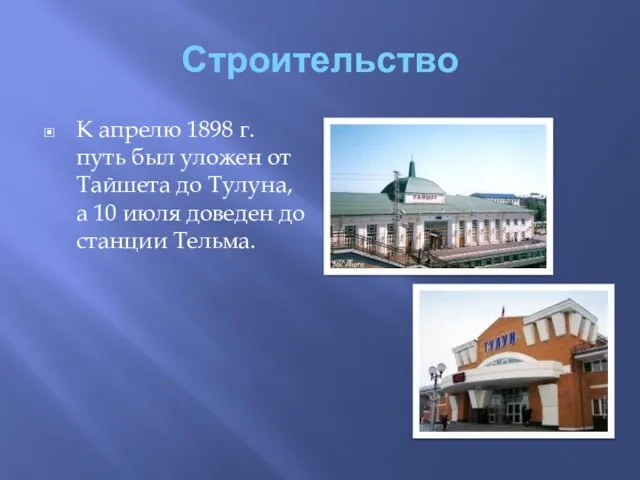 Строительство

К апрелю 1898 г. путь был уложен от Тайшета до Тулуна, а 10 июля доведен до станции Тельма.

ТАЙШЕТ

ТУЛУН